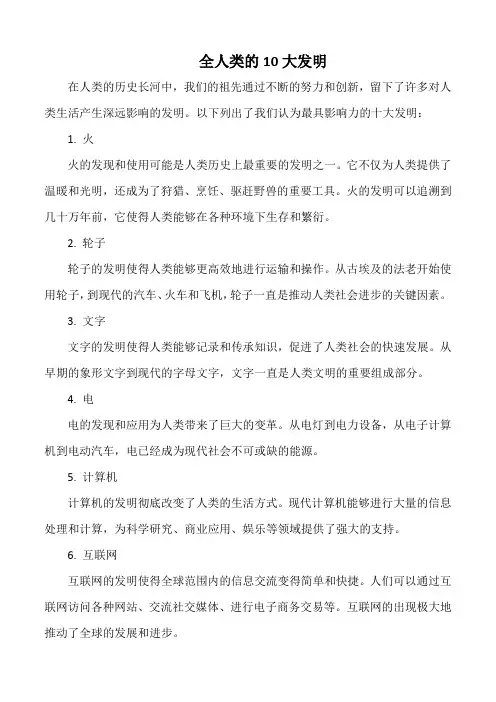 全人类的 10 大发明

在人类的历史长河中，我们的祖先通过不断的努力和创新，留下了许多对人类生活产生深远影响的发明。以下列出了我们认为最具影响力的十大发明：

1. 火

火的发现和使用可能是人类历史上最重要的发明之一。它不仅为人类提供了温暖和光明，还成为了狩猎、烹饪、驱赶野兽的重要工具。火的发明可以追溯到几十万年前，它使得人类能够在各种环境下生存和繁衍。

2. 轮子

轮子的发明使得人类能够更高效地进行运输和操作。从古埃及的法老开始使用轮子，到现代的汽车、火车和飞机，轮子一直是推动人类社会进步的关键因素。

3. 文字

文字的发明使得人类能够记录和传承知识，促进了人类社会的快速发展。从早期的象形文字到现代的字母文字，文字一直是人类文明的重要组成部分。

4. 电

电的发现和应用为人类带来了巨大的变革。从电灯到电力设备，从电子计算机到电动汽车，电已经成为现代社会不可或缺的能源。

5. 计算机

计算机的发明彻底改变了人类的生活方式。现代计算机能够进行大量的信息处理和计算，为科学研究、商业应用、娱乐等领域提供了强大的支持。

6. 互联网

互联网的发明使得全球范围内的信息交流变得简单和快捷。人们可以通过互联网访问各种网站、交流社交媒体、进行电子商务交易等。互联网的出现极大地推动了全球的发展和进步。